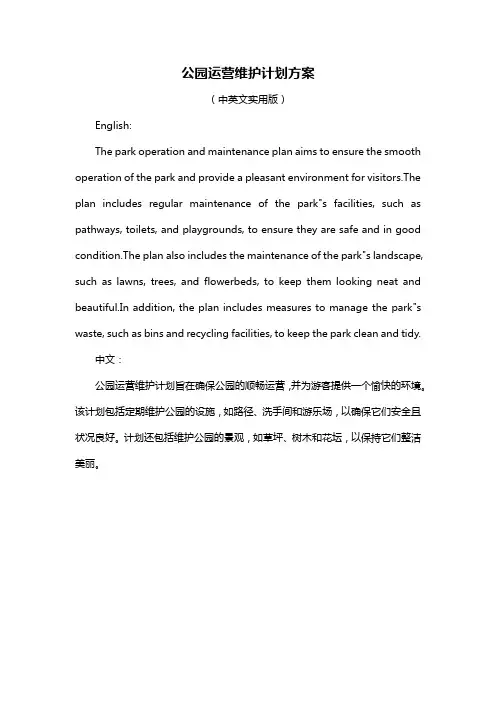 公园运营维护计划方案

（中英文实用版）

English:

The park operation and maintenance plan aims to ensure the smooth operation of the park and provide a pleasant environment for visitors.The plan includes regular maintenance of the park"s facilities, such as pathways, toilets, and playgrounds, to ensure they are safe and in good condition.The plan also includes the maintenance of the park"s landscape, such as lawns, trees, and flowerbeds, to keep them looking neat and beautiful.In addition, the plan includes measures to manage the park"s waste, such as bins and recycling facilities, to keep the park clean and tidy.

中文：

公园运营维护计划旨在确保公园的顺畅运营，并为游客提供一个愉快的环境。该计划包括定期维护公园的设施，如路径、洗手间和游乐场，以确保它们安全且状况良好。计划还包括维护公园的景观，如草坪、树木和花坛，以保持它们整洁美丽。